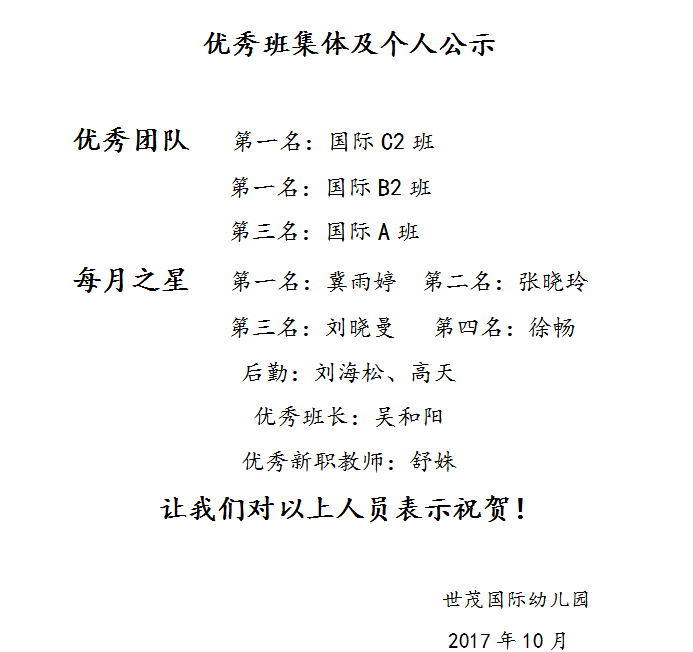 优秀班集体及个人公示

优秀团队　第一名：国际 C2 班

第一名：国际 B2 班

第三名：国际 A 班

每月之星　第一名：冀雨婷　第二名：张晓玲

第三名：刘晓曼　第四名：徐畅

后勤：刘海松、高天

优秀班长：吴和阳

优秀新职教师：舒姝

让我们对以上人员表示祝贺！

世茂国际幼儿园

2017 年 10 月